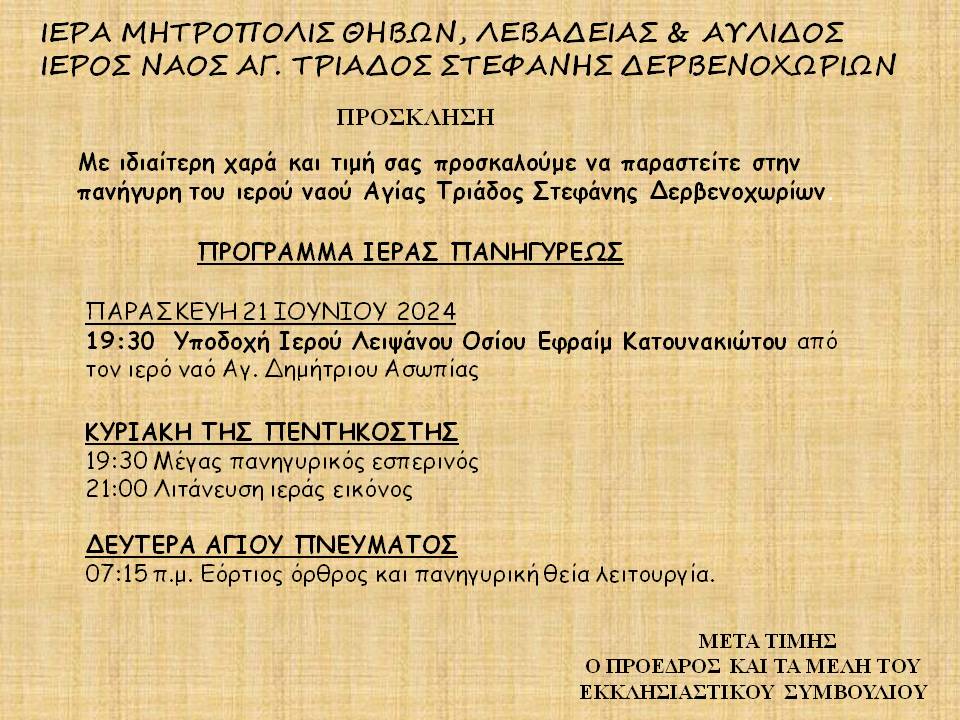 ΙΕΡΑ ΜΗΤΡΟΠΟΛΙΣ ΘΗΒΩΝ, ΛΕΒΑΔΕΙΑΣ & ΑΥΛΙΔΟΣ
ΙΕΡΟΣ ΝΑΟΣ ΑΓ. ΤΡΙΑΔΟΣ ΣΤΕΦΑΝΗΣ ΔΕΡΒΕΝΟΧΩΡΙΩΝ

ΠΡΟΣΚΛΗΣΗ

Με ιδιαίτερη χαρά και τιμή σας προσκαλούμε να παραστείτε στην πανήγυρη του ιερού ναού Αγίας Τριάδος Στεφάνης Δερβενοχωρίων.

ΠΡΟΓΡΑΜΜΑ ΙΕΡΑΣ ΠΑΝΗΓΥΡΕΩΣ

ΠΑΡΑΣΚΕΥΗ 21 ΙΟΥΝΙΟΥ 2024
19:30 Υποδοχή Ιερού Λειψάνου Οσίου Εφραίμ Κατουνακιώτου από τον ιερό ναό Αγ. Δημήτριου Ασωπίας

ΚΥΡΙΑΚΗ ΤΗΣ ΠΕΝΤΗΚΟΣΤΗΣ
19:30 Μέγας πανηγυρικός εσπερινός
21:00 Λιτάνευση ιεράς εικόνος

ΔΕΥΤΕΡΑ ΑΓΙΟΥ ΠΝΕΥΜΑΤΟΣ
07:15 π.μ. Εόρτιος όρθρος και πανηγυρική θεία λειτουργία.

ΜΕΤΑ ΤΙΜΗΣ
Ο ΠΡΟΕΔΡΟΣ ΚΑΙ ΤΑ ΜΕΛΗ ΤΟΥ
ΕΚΚΛΗΣΙΑΣΤΙΚΟΥ ΣΥΜΒΟΥΛΙΟΥ